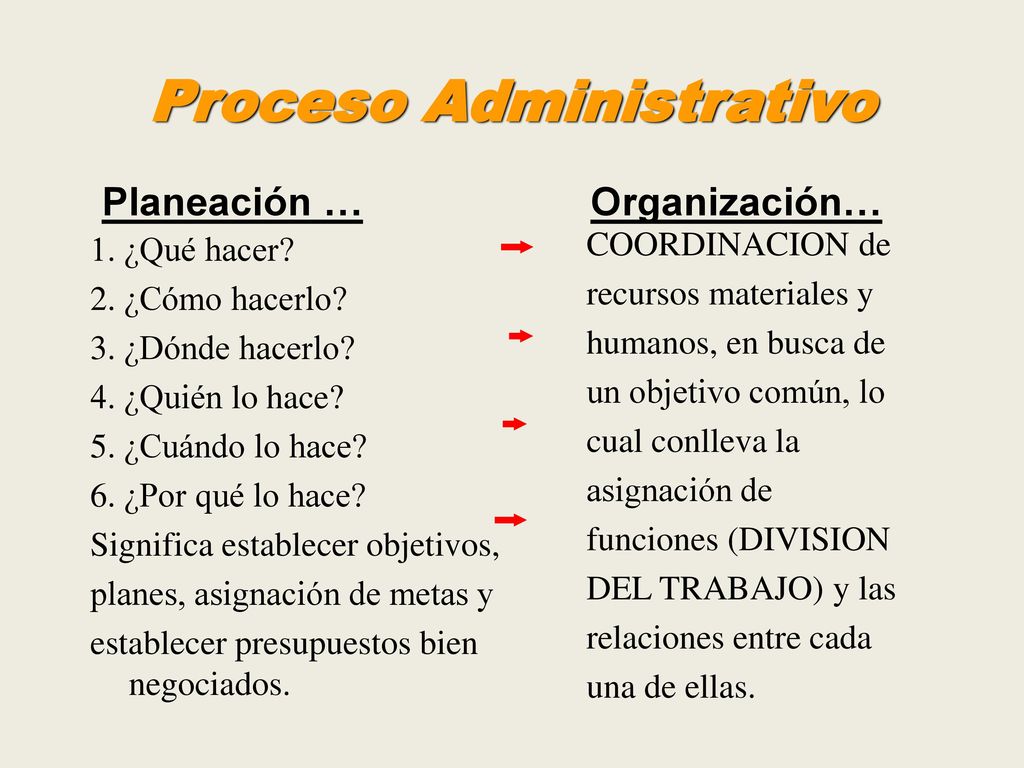 Proceso Administrativo

Planeación …

1. ¿Qué hacer?
2. ¿Cómo hacerlo?
3. ¿Dónde hacerlo?
4. ¿Quién lo hace?
5. ¿Cuándo lo hace?
6. ¿Por qué lo hace?
Significa establecer objetivos, planes, asignación de metas y establecer presupuestos bien negociados.

Organización…

COORDINACION de recursos materiales y humanos, en busca de un objetivo común, lo cual conlleva la asignación de funciones (DIVISION DEL TRABAJO) y las relaciones entre cada una de ellas.